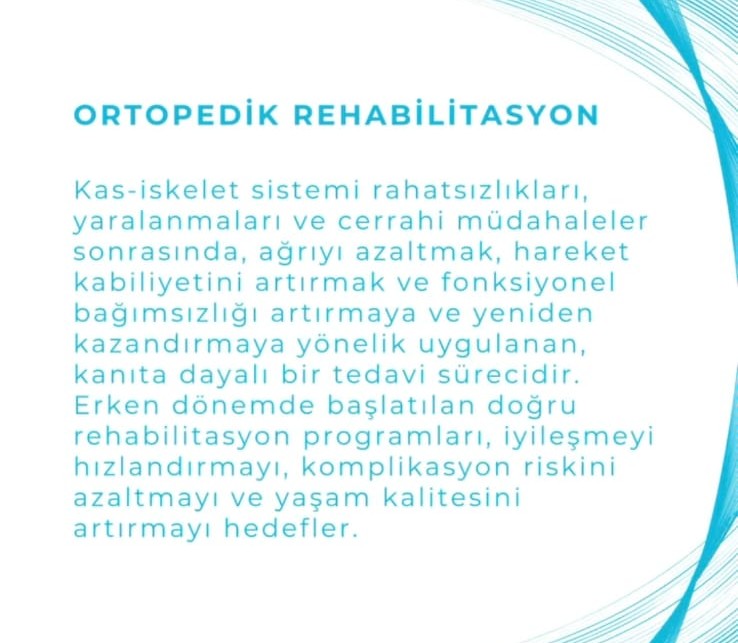 ORTOPEDİK REHABİLİTASYON

Kas-iskelet sistemi rahatsızlıkları, yaralanmaları ve cerrahi müdahaleler sonrasında, ağrıyı azaltmak, hareket kabiliyetini artırmak ve fonksiyonel bağımsızlığı artırmaya ve yeniden kazandırmaya yönelik uygulanan, kanıta dayalı bir tedavi sürecidir. Erken dönemde başlatılan doğru rehabilitasyon programları, iyileşmeyi hızlandırmayı, komplikasyon riskini azaltmayı ve yaşam kalitesini artırmayı hedefler.